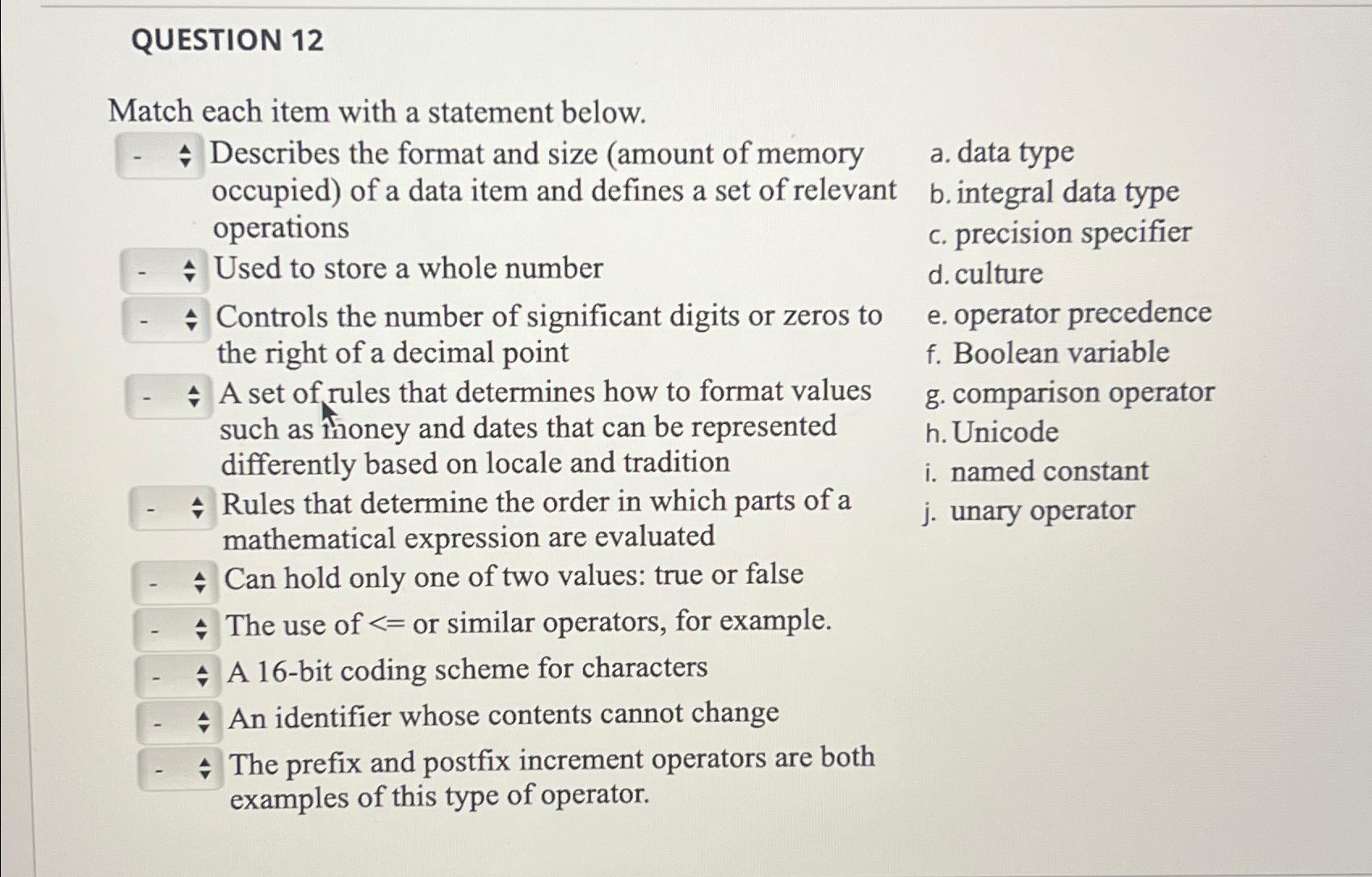 QUESTION 12

Match each item with a statement below.

- Describes the format and size (amount of memory occupied) of a data item and defines a set of relevant operations

- Used to store a whole number

- Controls the number of significant digits or zeros to the right of a decimal point

- A set of rules that determines how to format values such as money and dates that can be represented differently based on locale and tradition

- Rules that determine the order in which parts of a mathematical expression are evaluated

- Can hold only one of two values: true or false

- The use of <= or similar operators, for example.

- A 16-bit coding scheme for characters

- An identifier whose contents cannot change

- The prefix and postfix increment operators are both examples of this type of operator.

a. data type
b. integral data type
c. precision specifier
d. culture
e. operator precedence
f. Boolean variable
g. comparison operator
h. Unicode
i. named constant
j. unary operator